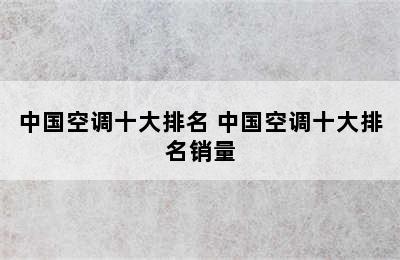 中国空调十大排名 中国空调十大排名销量